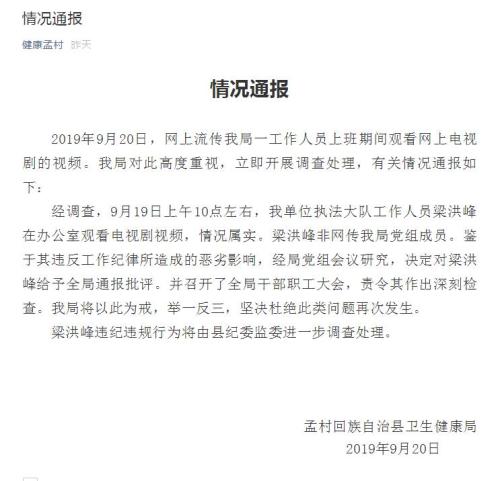 情况通报

健康孟村 昨天

情况通报

2019年9月20日，网上流传我局一工作人员上班期间观看网上电视剧的视频。我局对此高度重视，立即开展调查处理，有关情况通报如下：

经调查，9月19日上午10点左右，我单位执法大队工作人员梁洪峰在办公室观看电视剧视频，情况属实。梁洪峰非网传我局党组成员。鉴于其违反工作纪律所造成的恶劣影响，经局党组会议研究，决定对梁洪峰给予全局通报批评。并召开了全局干部职工大会，责令其作出深刻检查。我局将以此为戒，举一反三，坚决杜绝此类问题再次发生。

梁洪峰违纪违规行为将由县纪委监委进一步调查处理。

孟村回族自治县卫生健康局
2019年9月20日